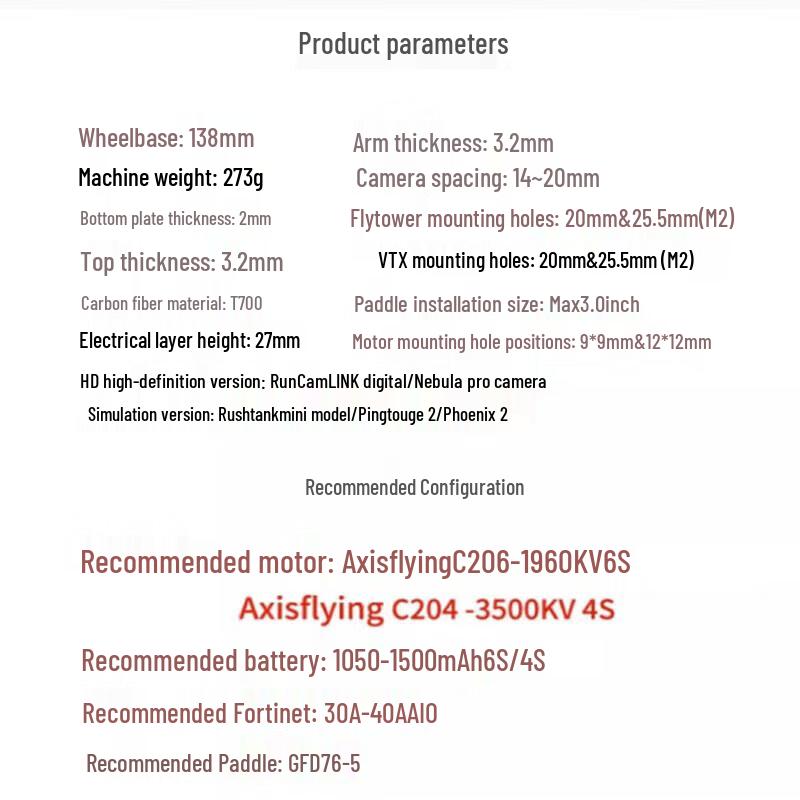 Product parameters

Wheelbase: 138mm
Machine weight: 273g
Bottom plate thickness: 2mm
Top thickness: 3.2mm
Carbon fiber material: T700
Electrical layer height: 27mm

Arm thickness: 3.2mm
Camera spacing: 14~20mm
Flytower mounting holes: 20mm&25.5mm(M2)
VTX mounting holes: 20mm&25.5mm (M2)
Paddle installation size: Max3.0inch
Motor mounting hole positions: 9*9mm&12*12mm

HD high-definition version: RunCamLINK digital/Nebula pro camera
Simulation version: Rushtankmini model/Pingtouge 2/Phoenix 2

Recommended Configuration

Recommended motor: AxisflyingC206-1960KV6S
Axisflying C204 -3500KV 4S
Recommended battery: 1050-1500mAh6S/4S
Recommended Fortinet: 30A-40AAIO
Recommended Paddle: GFD76-5